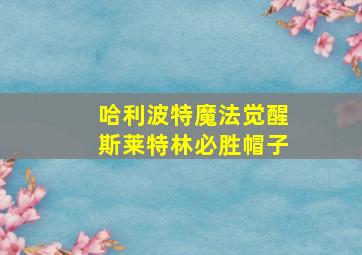 哈利波特魔法觉醒
斯莱特林必胜帽子